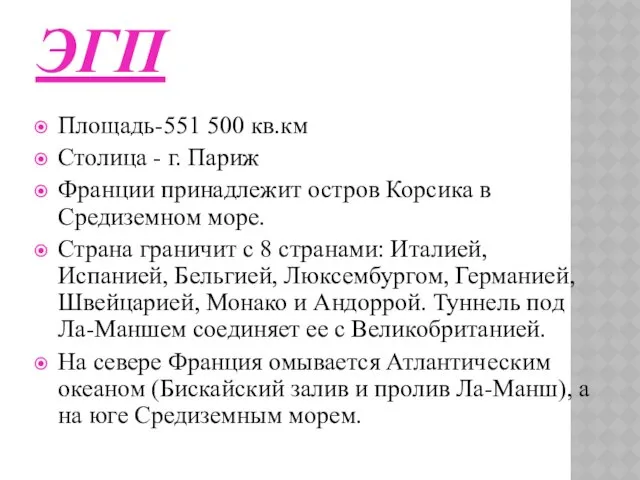 ЭГП

Площадь-551 500 кв.км

Столица - г. Париж

Франции принадлежит остров Корсика в Средиземном море.

Страна граничит с 8 странами: Италией, Испанией, Бельгией, Люксембургом, Германией, Швейцарией, Монако и Андоррой. Туннель под Ла-Маншем соединяет ее с Великобританией.

На севере Франция омывается Атлантическим океаном (Бискайский залив и пролив Ла-Манш), а на юге Средиземным морем.